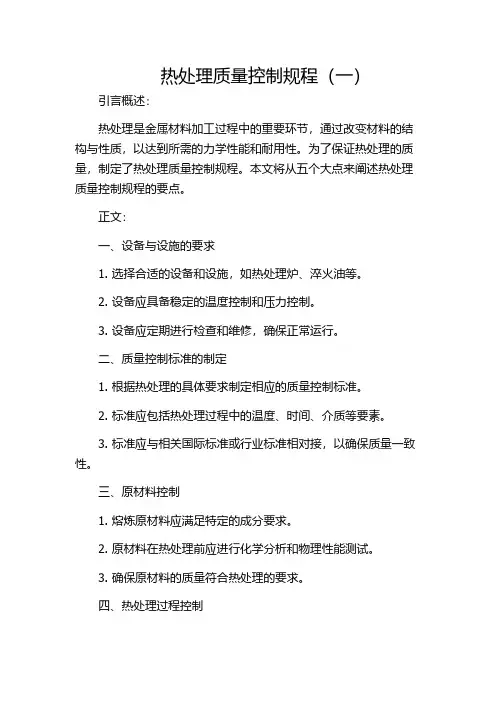 热处理质量控制规程（一）

引言概述：

热处理是金属材料加工过程中的重要环节，通过改变材料的结构与性质，以达到所需的力学性能和耐用性。为了保证热处理的质量，制定了热处理质量控制规程。本文将从五个大点来阐述热处理质量控制规程的要点。

正文：

一、设备与设施的要求

1. 选择合适的设备和设施，如热处理炉、淬火油等。

2. 设备应具备稳定的温度控制和压力控制。

3. 设备应定期进行检查和维修，确保正常运行。

二、质量控制标准的制定

1. 根据热处理的具体要求制定相应的质量控制标准。

2. 标准应包括热处理过程中的温度、时间、介质等要素。

3. 标准应与相关国际标准或行业标准相对接，以确保质量一致性。

三、原材料控制

1. 熔炼原材料应满足特定的成分要求。

2. 原材料在热处理前应进行化学分析和物理性能测试。

3. 确保原材料的质量符合热处理的要求。

四、热处理过程控制